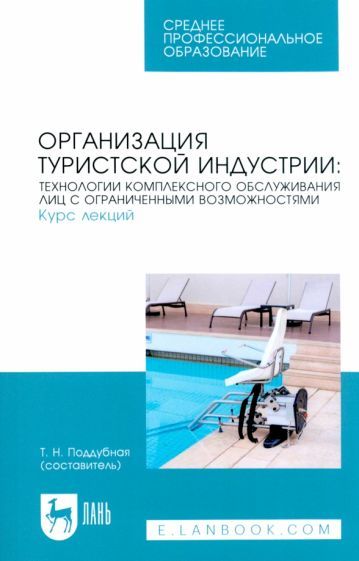 СРЕДНЕЕ ПРОФЕССИОНАЛЬНОЕ ОБРАЗОВАНИЕ

ОРГАНИЗАЦИЯ ТУРИСТСКОЙ ИНДУСТРИИ: ТЕХНОЛОГИИ КОМПЛЕКСНОГО ОБСЛУЖИВАНИЯ ЛИЦ С ОГРАНИЧЕННЫМИ ВОЗМОЖНОСТЯМИ
Курс лекций

Т. Н. Поддубная
(составитель)

ЛАНЬ

E.LANBOOK.COM